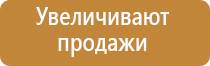 Увеличивают продажи